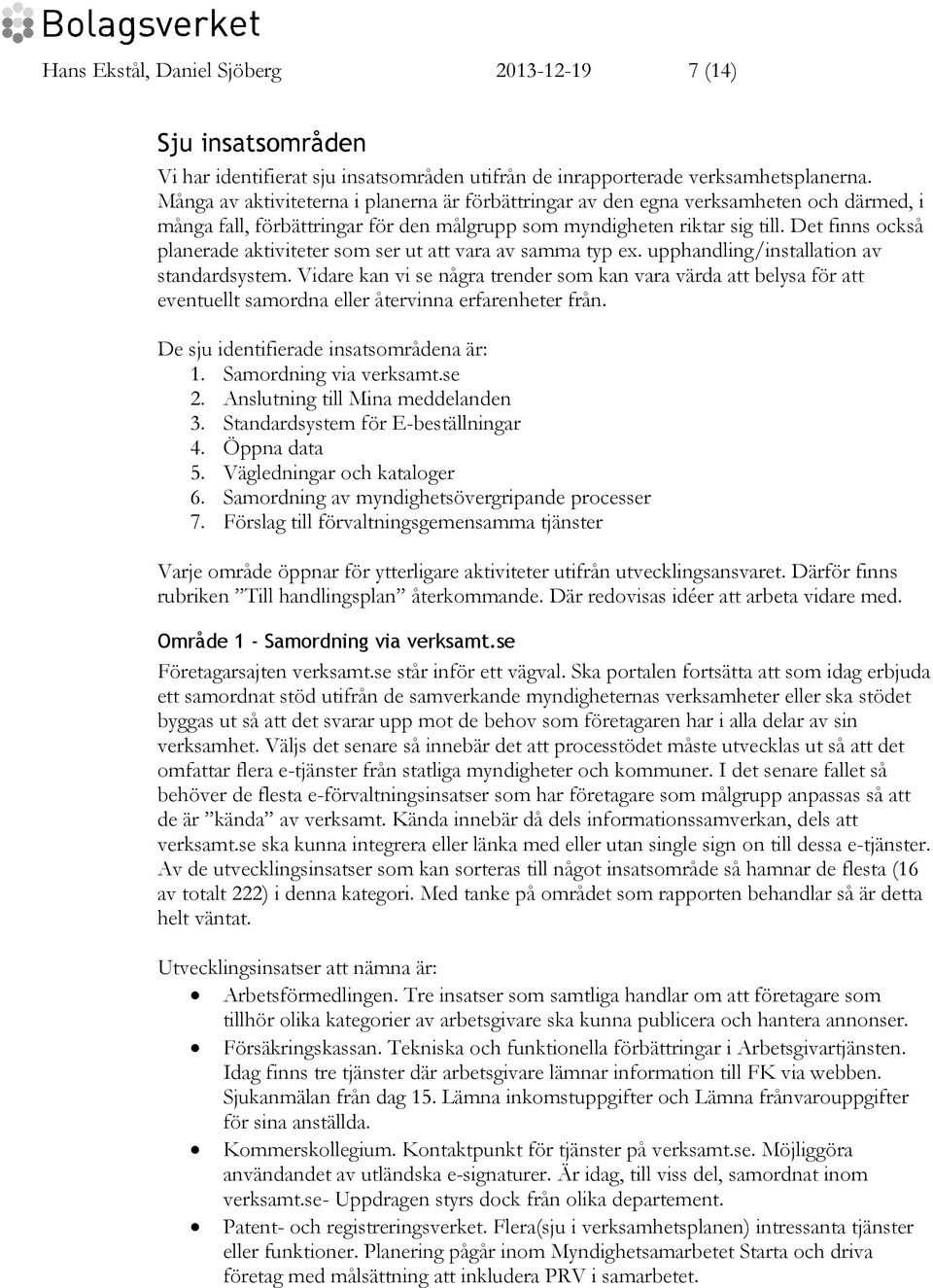 Bolagsverket

Hans Ekstål, Daniel Sjöberg 2013-12-19 7 (14)

Sju insatsområden

Vi har identifierat sju insatsområden utifrån de inrapporterade verksamhetsplanerna. Många av aktiviteterna i planerna är förbättringar av den egna verksamheten och därmed, i många fall, förbättringar för den målgrupp som myndigheten riktar sig till. Det finns också planerade aktiviteter som ser ut att vara av samma typ ex. upphandling/installation av standardsystem. Vidare kan vi se några trender som kan vara värda att belysa för att eventuellt samordna eller återvinna erfarenheter från.

De sju identifierade insatsområdena är:
1. Samordning via verksamt.se
2. Anslutning till Mina meddelanden
3. Standardsystem för E-beställningar
4. Öppna data
5. Vägledningar och kataloger
6. Samordning av myndighetsövergripande processer
7. Förslag till förvaltningsgemensamma tjänster

Varje område öppnar för ytterligare aktiviteter utifrån utvecklingsansvaret. Därför finns rubriken ”Till handlingsplan” återkommande. Där redovisas idéer att arbeta vidare med.

Område 1 - Samordning via verksamt.se

Företagarsajten verksamt.se står inför ett vägval. Ska portalen fortsätta att som idag erbjuda ett samordnat stöd utifrån de samverkande myndigheternas verksamheter eller ska stödet byggas ut så att det svarar upp mot de behov som företagaren har i alla delar av sin verksamhet. Väljs det senare så innebär det att processtödet måste utvecklas ut så att det omfattar flera e-tjänster från statliga myndigheter och kommuner. I det senare fallet så behöver de flesta e-förvaltningsinsatser som har företagare som målgrupp anpassas så att de är ”kända” av verksamt. Kända innebär då dels informationssamverkan, dels att verksamt.se ska kunna integrera eller länka med eller utan single sign on till dessa e-tjänster. Av de utvecklingsinsatser som kan sorteras till något insatsområde så hamnar de flesta (16 av totalt 222) i denna kategori. Med tanke på området som rapporten behandlar så är detta helt väntat.

Utvecklingsinsatser att nämna är:
• Arbetsförmedlingen. Tre insatser som samtliga handlar om att företagare som tillhör olika kategorier av arbetsgivare ska kunna publicera och hantera annonser.
• Försäkringskassan. Tekniska och funktionella förbättringar i Arbetsgivartjänsten. Idag finns tre tjänster där arbetsgivare lämnar information till FK via webben. Sjukanmälan från dag 15. Lämna inkomstuppgifter och Lämna frånvarouppgifter för sina anställda.
• Kommerskollegium. Kontaktpunkt för tjänster på verksamt.se. Möjliggöra användandet av utländska e-signaturer. Är idag, till viss del, samordnat inom verksamt.se- Uppdragen styrs dock från olika departement.
• Patent- och registreringsverket. Flera(sju i verksamhetsplanen) intressanta tjänster eller funktioner. Planering pågår inom Myndighetsamarbetet Starta och driva företag med målsättning att inkludera PRV i samarbetet.